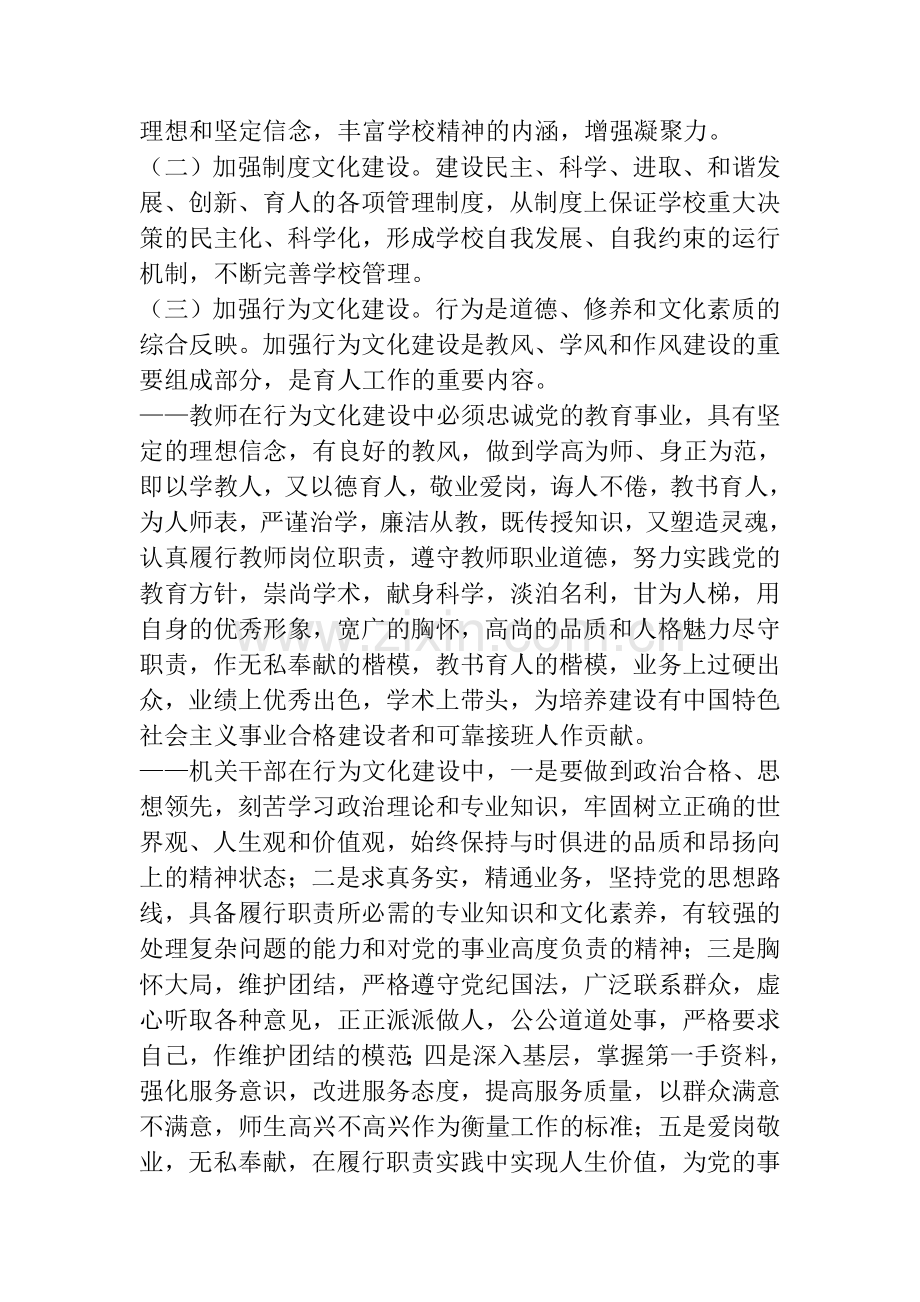 理想和坚定信念，丰富学校精神的内涵，增强凝聚力。

（二）加强制度文化建设。建设民主、科学、进取、和谐发展、创新、育人的各项管理制度，从制度上保证学校重大决策的民主化、科学化，形成学校自我发展、自我约束的运行机制，不断完善学校管理。

（三）加强行为文化建设。行为是道德、修养和文化素质的综合反映。加强行为文化建设是教风、学风和作风建设的重要组成部分，是育人工作的重要内容。

——教师在行为文化建设中必须忠诚党的教育事业，具有坚定的理想信念，有良好的教风，做到学高为师、身正为范，即以学教人，又以德育人，敬业爱岗，诲人不倦，教书育人，为人师表，严谨治学，廉洁从教，既传授知识，又塑造灵魂，认真履行教师岗位职责，遵守教师职业道德，努力实践党的教育方针，崇尚学术，献身科学，淡泊名利，甘为人梯，用自身的优秀形象，宽广的胸怀，高尚的品质和人格魅力尽守职责，作无私奉献的楷模，教书育人的楷模，业务上过硬出众，业绩上优秀出色，学术上带头，为培养建设有中国特色社会主义事业合格建设者和可靠接班人作贡献。

——机关干部在行为文化建设中，一是要做到政治合格、思想领先，刻苦学习政治理论和专业知识，牢固树立正确的世界观、人生观和价值观，始终保持与时俱进的品质和昂扬向上的精神状态；二是求真务实，精通业务，坚持党的思想路线，具备履行职责所必需的专业知识和文化素养，有较强的处理复杂问题的能力和对党的事业高度负责的精神；三是胸怀大局，维护团结，严格遵守党纪国法，广泛联系群众，虚心听取各种意见，正正派派做人，公公道道处事，严格要求自己，作维护团结的模范；四是深入基层，掌握第一手资料，强化服务意识，改进服务态度，提高服务质量，以群众满意不满意，师生高兴不高兴作为衡量工作的标准；五是爱岗敬业，无私奉献，在履行职责实践中实现人生价值，为党的事